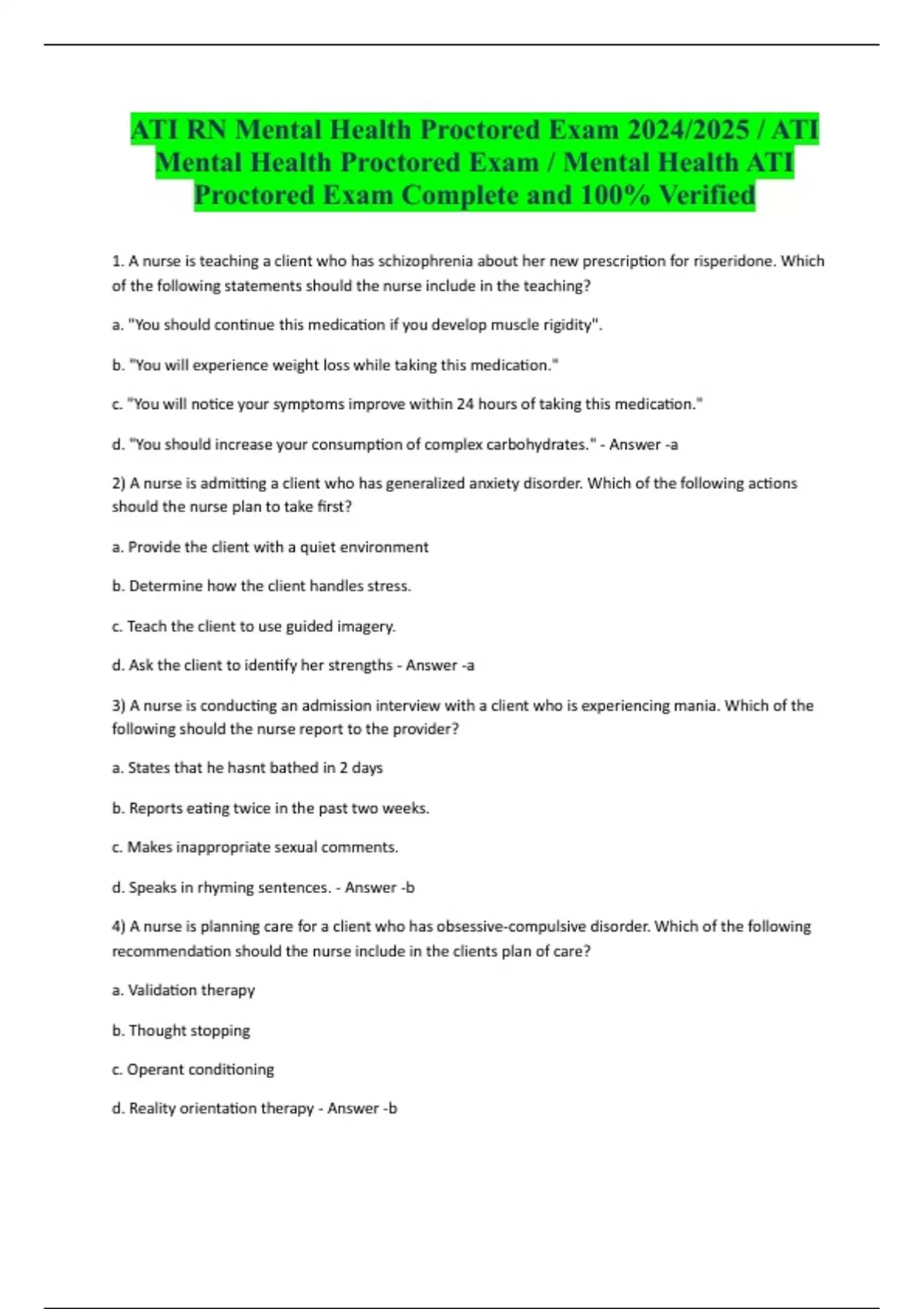 ATI RN Mental Health Proctored Exam 2024/2025 / ATI Mental Health Proctored Exam / Mental Health ATI Proctored Exam Complete and 100% Verified

1. A nurse is teaching a client who has schizophrenia about her new prescription for risperidone. Which of the following statements should the nurse include in the teaching?

a. "You should continue this medication if you develop muscle rigidity".

b. "You will experience weight loss while taking this medication."

c. "You will notice your symptoms improve within 24 hours of taking this medication."

d. "You should increase your consumption of complex carbohydrates." - Answer -a

2) A nurse is admitting a client who has generalized anxiety disorder. Which of the following actions should the nurse plan to take first?

a. Provide the client with a quiet environment

b. Determine how the client handles stress.

c. Teach the client to use guided imagery.

d. Ask the client to identify her strengths - Answer -a

3) A nurse is conducting an admission interview with a client who is experiencing mania. Which of the following should the nurse report to the provider?

a. States that he hasnt bathed in 2 days

b. Reports eating twice in the past two weeks.

c. Makes inappropriate sexual comments.

d. Speaks in rhyming sentences. - Answer -b

4) A nurse is planning care for a client who has obsessive-compulsive disorder. Which of the following recommendation should the nurse include in the clients plan of care?

a. Validation therapy

b. Thought stopping

c. Operant conditioning

d. Reality orientation therapy - Answer -b